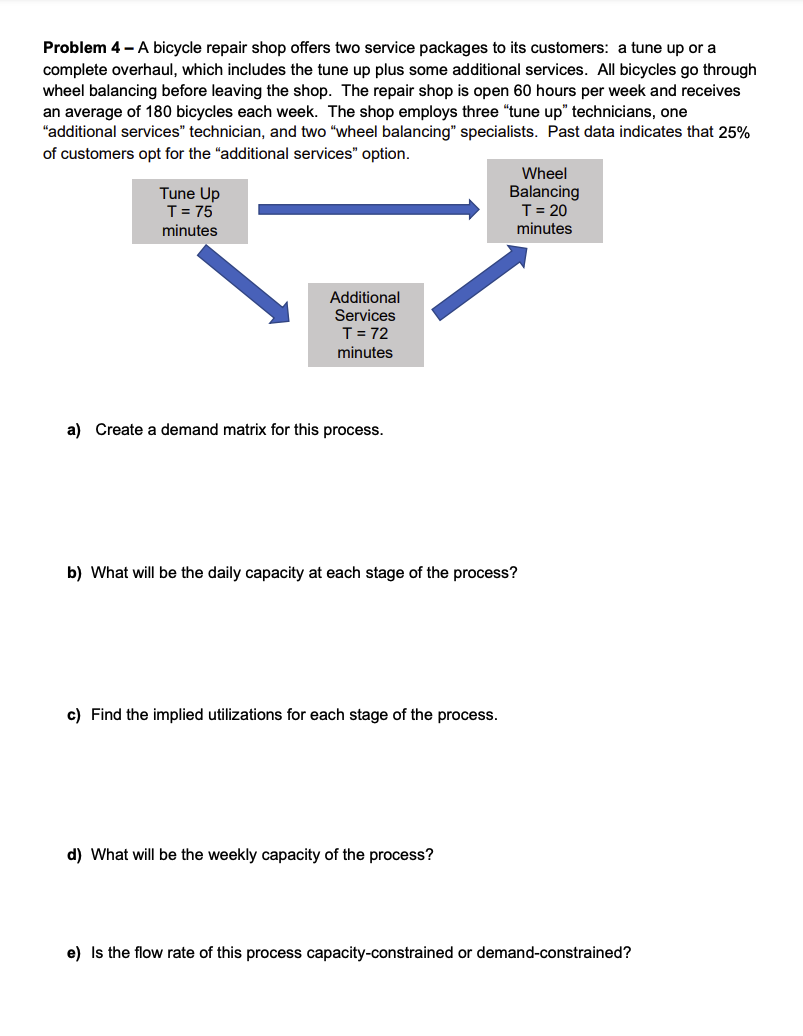 **Problem 4 –** A bicycle repair shop offers two service packages to its customers: a tune up or a complete overhaul, which includes the tune up plus some additional services. All bicycles go through wheel balancing before leaving the shop. The repair shop is open 60 hours per week and receives an average of 180 bicycles each week. The shop employs three "tune up" technicians, one "additional services" technician, and two "wheel balancing" specialists. Past data indicates that 25% of customers opt for the "additional services" option.

Tune Up
T = 75
minutes

Wheel
Balancing
T = 20
minutes

Additional
Services
T = 72
minutes

**a)** Create a demand matrix for this process.

**b)** What will be the daily capacity at each stage of the process?

**c)** Find the implied utilizations for each stage of the process.

**d)** What will be the weekly capacity of the process?

**e)** Is the flow rate of this process capacity-constrained or demand-constrained?